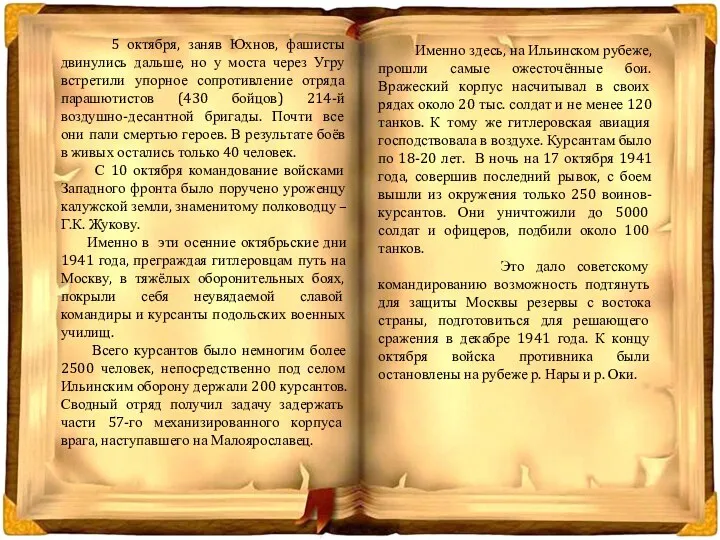 5 октября, заняв Юхнов, фашисты двинулись дальше, но у моста через Угру встретили упорное сопротивление отряда парашютистов (430 бойцов) 214-й воздушно-десантной бригады. Почти все они пали смертью героев. В результате боёв в живых остались только 40 человек.

С 10 октября командование войсками Западного фронта было поручено уроженцу калужской земли, знаменитому полководцу – Г.К. Жукову.

Именно в эти осенние октябрьские дни 1941 года, преграждая гитлеровцам путь на Москву, в тяжёлых оборонительных боях, покрыли себя неувядаемой славой командиры и курсанты подольских военных училищ.

Всего курсантов было немногим более 2500 человек, непосредственно под селом Ильинским оборону держали 200 курсантов. Сводный отряд получил задачу задержать части 57-го механизированного корпуса врага, наступавшего на Малоярославец.

Именно здесь, на Ильинском рубеже, прошли самые ожесточённые бои. Вражеский корпус насчитывал в своих рядах около 20 тыс. солдат и не менее 120 танков. К тому же гитлеровская авиация господствовала в воздухе. Курсантам было по 18-20 лет. В ночь на 17 октября 1941 года, совершив последний рывок, с боем вышли из окружения только 250 воинов-курсантов. Они уничтожили до 5000 солдат и офицеров, подбили около 100 танков.

Это дало советскому командированию возможность подтянуть для защиты Москвы резервы с востока страны, подготовиться для решающего сражения в декабре 1941 года. К концу октября войска противника были остановлены на рубеже р. Нары и р. Оки.